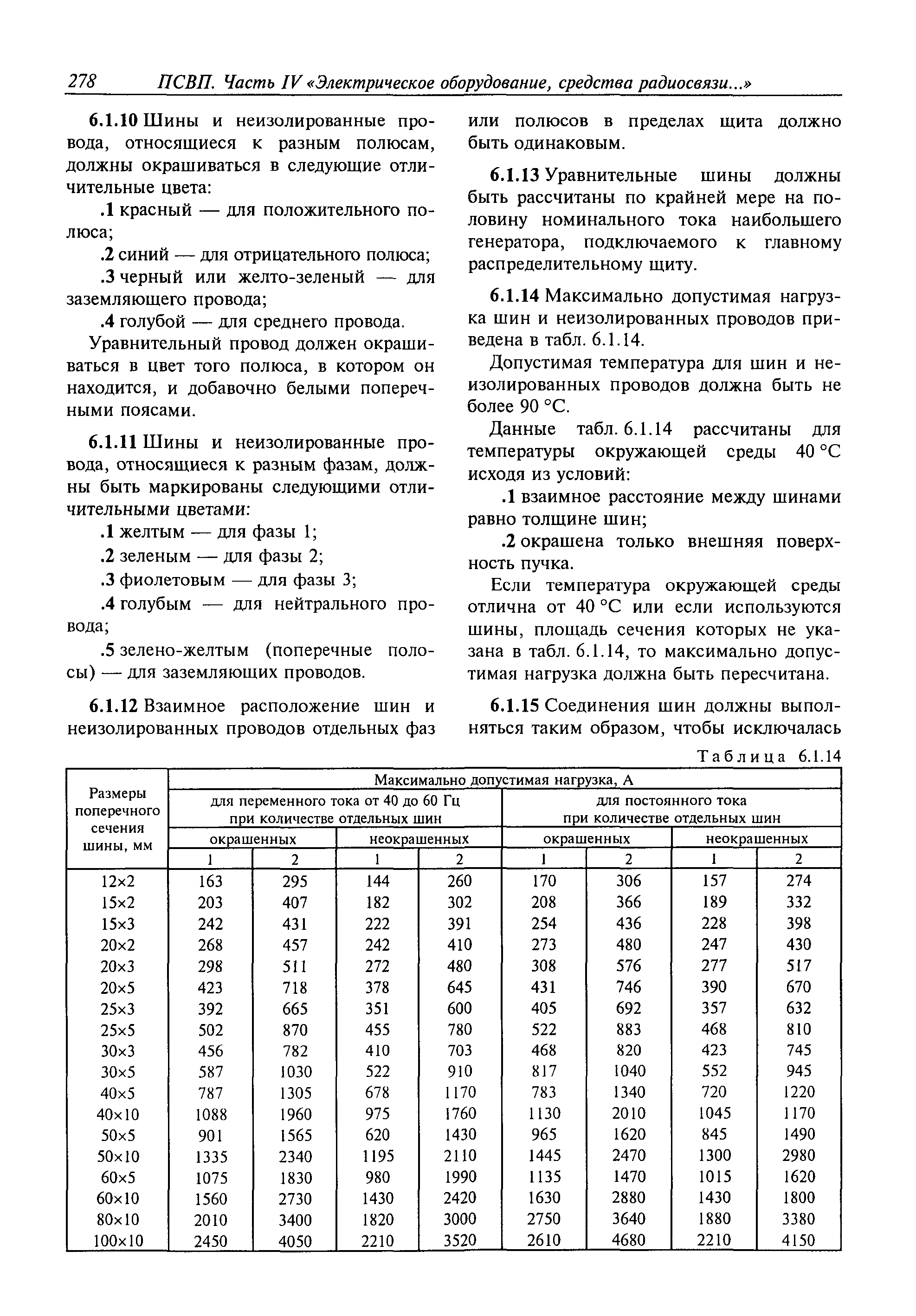 278 ПСВП. Часть IV «Электрическое оборудование, средства радиосвязи...»

6.1.10 Шины и неизолированные провода, относящиеся к разным полюсам, должны окрашиваться в следующие отличительные цвета:

.1 красный — для положительного полюса;

.2 синий — для отрицательного полюса;

.3 черный или желто-зеленый — для заземляющего провода;

.4 голубой — для среднего провода.

Уравнительный провод должен окрашиваться в цвет того полюса, в котором он находится, и добавочно белыми поперечными поясами.

6.1.11 Шины и неизолированные провода, относящиеся к разным фазам, должны быть маркированы следующими отличительными цветами:

.1 желтым — для фазы 1;

.2 зеленым — для фазы 2;

.3 фиолетовым — для фазы 3;

.4 голубым — для нейтрального провода;

.5 зелено-желтым (поперечные полосы) — для заземляющих проводов.

6.1.12 Взаимное расположение шин и неизолированных проводов отдельных фаз или полюсов в пределах щита должно быть одинаковым.

6.1.13 Уравнительные шины должны быть рассчитаны по крайней мере на половину номинального тока наибольшего генератора, подключаемого к главному распределительному щиту.

6.1.14 Максимально допустимая нагрузка шин и неизолированных проводов приведена в табл. 6.1.14.

Допустимая температура для шин и неизолированных проводов должна быть не более 90 °С.

Данные табл. 6.1.14 рассчитаны для температуры окружающей среды 40 °С исходя из условий:

.1 взаимное расстояние между шинами равно толщине шин;

.2 окрашена только внешняя поверхность пучка.

Если температура окружающей среды отлична от 40 °С или если используются шины, площадь сечения которых не указана в табл. 6.1.14, то максимально допустимая нагрузка должна быть пересчитана.

6.1.15 Соединения шин должны выполняться таким образом, чтобы исключалась

Таблица 6.1.14

| Размеры поперечного сечения шины, мм | Максимально допустимая нагрузка, А | | | | | | | |
|---|---|---|---|---|---|---|---|---|
| | для переменного тока от 40 до 60 Гц при количестве отдельных шин | | | | для постоянного тока при количестве отдельных шин | | | |
| | окрашенных | | неокрашенных | | окрашенных | | неокрашенных | |
| | 1 | 2 | 1 | 2 | 1 | 2 | 1 | 2 |
| 12×2 | 163 | 295 | 144 | 260 | 170 | 306 | 157 | 274 |
| 15×2 | 203 | 407 | 182 | 302 | 208 | 366 | 189 | 332 |
| 15×3 | 242 | 431 | 222 | 391 | 254 | 436 | 228 | 398 |
| 20×2 | 268 | 457 | 242 | 410 | 273 | 480 | 247 | 430 |
| 20×3 | 298 | 511 | 272 | 480 | 308 | 576 | 277 | 517 |
| 20×5 | 423 | 718 | 378 | 645 | 431 | 746 | 390 | 670 |
| 25×3 | 392 | 665 | 351 | 600 | 405 | 692 | 357 | 632 |
| 25×5 | 502 | 870 | 455 | 780 | 522 | 883 | 468 | 810 |
| 30×3 | 456 | 782 | 410 | 703 | 468 | 820 | 423 | 745 |
| 30×5 | 587 | 1030 | 522 | 910 | 817 | 1040 | 552 | 945 |
| 40×5 | 787 | 1305 | 678 | 1170 | 783 | 1340 | 720 | 1220 |
| 40×10 | 1088 | 1960 | 975 | 1760 | 1130 | 2010 | 1045 | 1170 |
| 50×5 | 901 | 1565 | 620 | 1430 | 965 | 1620 | 845 | 1490 |
| 50×10 | 1335 | 2340 | 1195 | 2110 | 1445 | 2470 | 1300 | 2980 |
| 60×5 | 1075 | 1830 | 980 | 1990 | 1135 | 1470 | 1015 | 1620 |
| 60×10 | 1560 | 2730 | 1430 | 2420 | 1630 | 2880 | 1430 | 1800 |
| 80×10 | 2010 | 3400 | 1820 | 3000 | 2750 | 3640 | 1880 | 3380 |
| 100×10 | 2450 | 4050 | 2210 | 3520 | 2610 | 4680 | 2210 | 4150 |